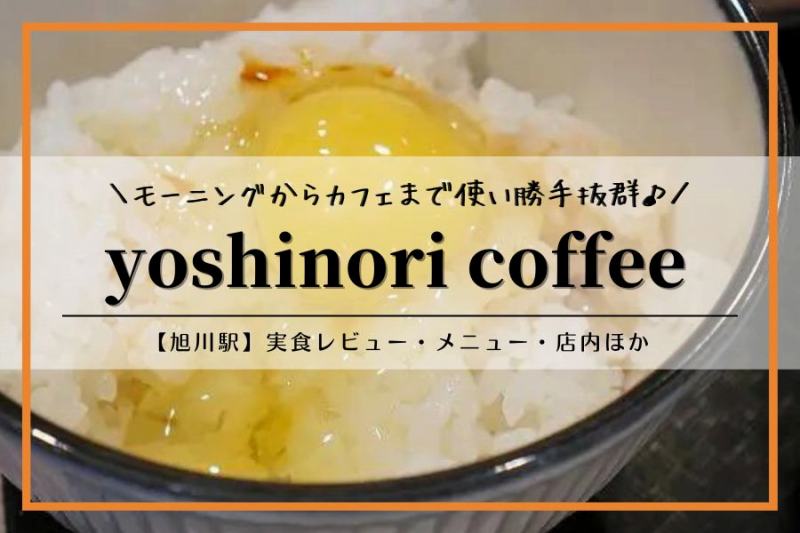 ＼モーニングからカフェまで使い勝手抜群♪／

yoshinori coffee

【旭川駅】実食レビュー・メニュー・店内ほか